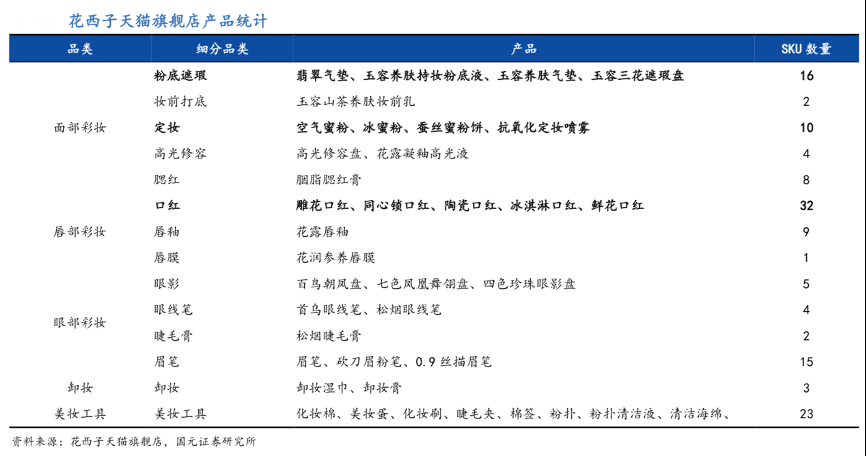 花西子天猫旗舰店产品统计

| 品类 | 细分品类 | 产品 | SKU 数量 |
|---|---|---|---|
| 面部彩妆 | 粉底遮瑕 | 翡翠气垫、玉容养肤持妆粉底液、玉容养肤气垫、玉容三花遮瑕盘 | 16 |
| | 妆前打底 | 玉容山茶养肤妆前乳 | 2 |
| | 定妆 | 空气蜜粉、冰蜜粉、蚕丝蜜粉饼、抗氧化定妆喷雾 | 10 |
| | 高光修容 | 高光修容盘、花露凝釉高光液 | 4 |
| | 腮红 | 胭脂腮红膏 | 8 |
| 唇部彩妆 | 口红 | 雕花口红、同心锁口红、陶瓷口红、冰淇淋口红、鲜花口红 | 32 |
| | 唇釉 | 花露唇釉 | 9 |
| | 唇膜 | 花润参养唇膜 | 1 |
| 眼部彩妆 | 眼影 | 百鸟朝凤盘、七色凤凰舞翎盘、四色珍珠眼影盘 | 5 |
| | 眼线笔 | 首乌眼线笔、松烟眼线笔 | 4 |
| | 睫毛膏 | 松烟睫毛膏 | 2 |
| | 眉笔 | 眉笔、砍刀眉粉笔、0.9 丝描眉笔 | 15 |
| 卸妆 | 卸妆 | 卸妆湿巾、卸妆膏 | 3 |
| 美妆工具 | 美妆工具 | 化妆棉、美妆蛋、化妆刷、睫毛夹、棉签、粉扑、粉扑清洁液、清洁海绵、 | 23 |

资料来源：花西子天猫旗舰店，国元证券研究所